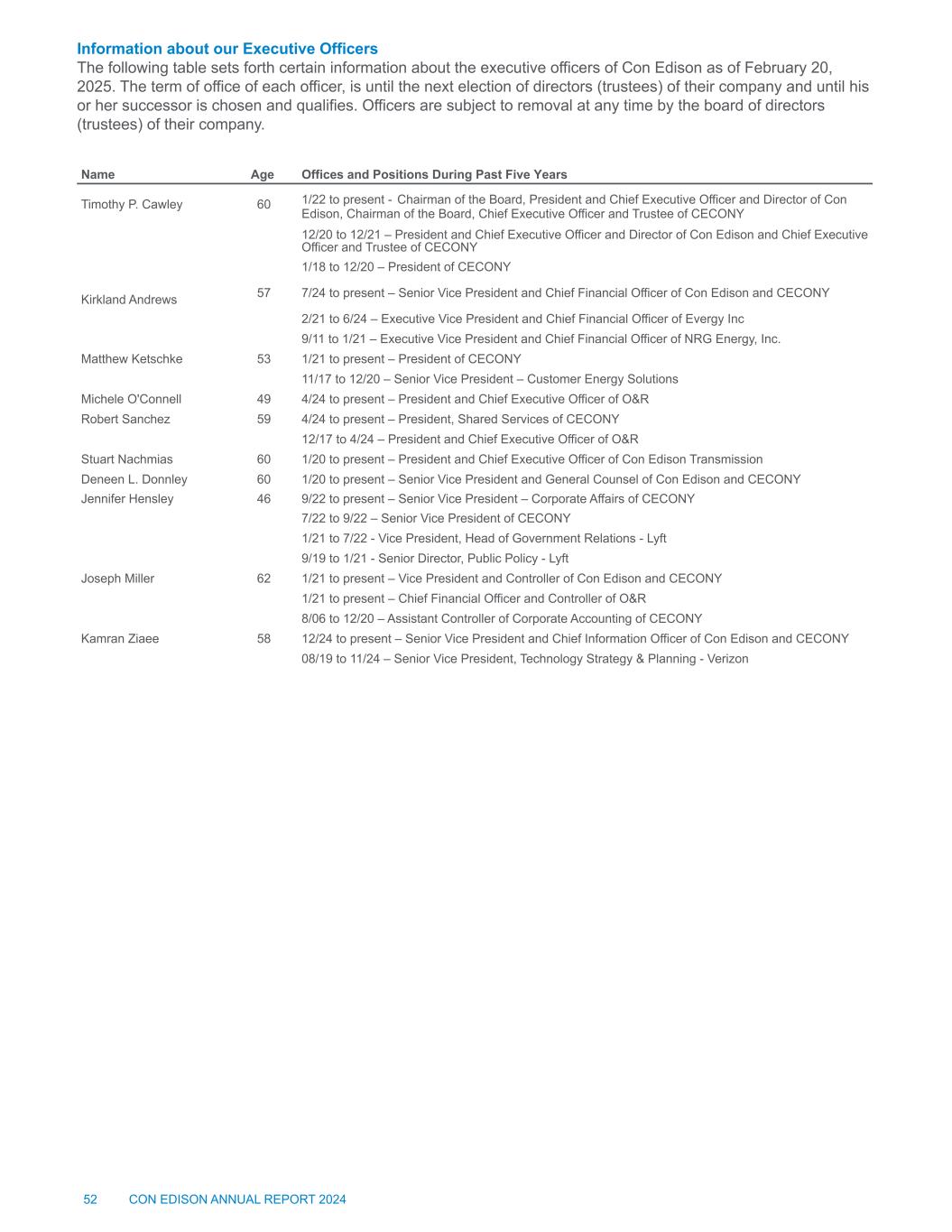 Information about our Executive Officers
The following table sets forth certain information about the executive officers of Con Edison as of February 20, 2025. The term of office of each officer, is until the next election of directors (trustees) of their company and until his or her successor is chosen and qualifies. Officers are subject to removal at any time by the board of directors (trustees) of their company.

| Name | Age | Offices and Positions During Past Five Years |
|---|---|---|
| Timothy P. Cawley | 60 | 1/22 to present - Chairman of the Board, President and Chief Executive Officer and Director of Con Edison, Chairman of the Board, Chief Executive Officer and Trustee of CECONY |
| | | 12/20 to 12/21 – President and Chief Executive Officer and Director of Con Edison and Chief Executive Officer and Trustee of CECONY |
| | | 1/18 to 12/20 – President of CECONY |
| Kirkland Andrews | 57 | 7/24 to present – Senior Vice President and Chief Financial Officer of Con Edison and CECONY |
| | | 2/21 to 6/24 – Executive Vice President and Chief Financial Officer of Evergy Inc |
| | | 9/11 to 1/21 – Executive Vice President and Chief Financial Officer of NRG Energy, Inc. |
| Matthew Ketschke | 53 | 1/21 to present – President of CECONY |
| | | 11/17 to 12/20 – Senior Vice President – Customer Energy Solutions |
| Michele O'Connell | 49 | 4/24 to present – President and Chief Executive Officer of O&R |
| Robert Sanchez | 59 | 4/24 to present – President, Shared Services of CECONY |
| | | 12/17 to 4/24 – President and Chief Executive Officer of O&R |
| Stuart Nachmias | 60 | 1/20 to present – President and Chief Executive Officer of Con Edison Transmission |
| Deneen L. Donnley | 60 | 1/20 to present – Senior Vice President and General Counsel of Con Edison and CECONY |
| Jennifer Hensley | 46 | 9/22 to present – Senior Vice President – Corporate Affairs of CECONY |
| | | 7/22 to 9/22 – Senior Vice President of CECONY |
| | | 1/21 to 7/22 - Vice President, Head of Government Relations - Lyft |
| | | 9/19 to 1/21 - Senior Director, Public Policy - Lyft |
| Joseph Miller | 62 | 1/21 to present – Vice President and Controller of Con Edison and CECONY |
| | | 1/21 to present – Chief Financial Officer and Controller of O&R |
| | | 8/06 to 12/20 – Assistant Controller of Corporate Accounting of CECONY |
| Kamran Ziaee | 58 | 12/24 to present – Senior Vice President and Chief Information Officer of Con Edison and CECONY |
| | | 08/19 to 11/24 – Senior Vice President, Technology Strategy & Planning - Verizon |

52 CON EDISON ANNUAL REPORT 2024